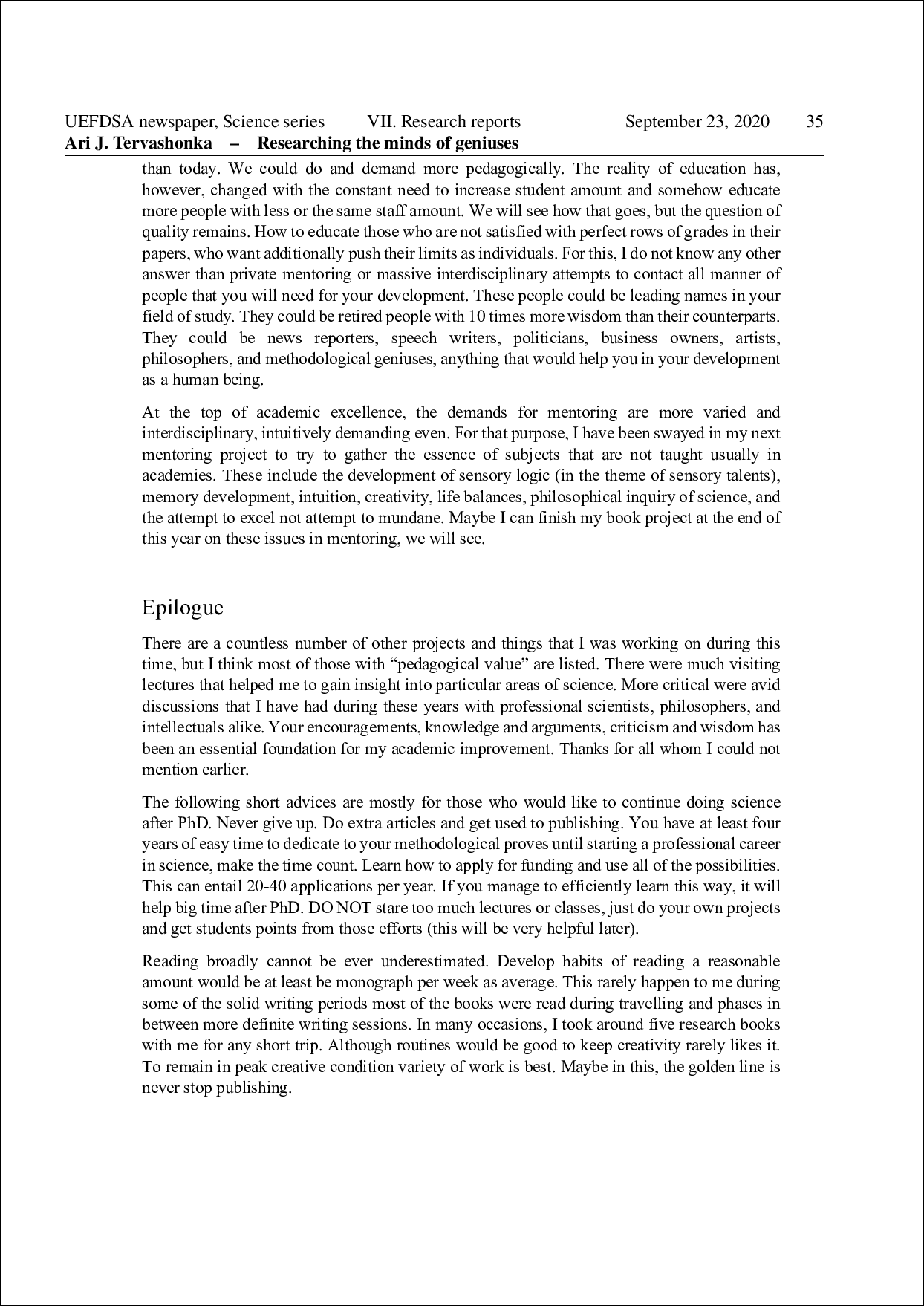 UEFDSA newspaper, Science series VII. Research reports September 23, 2020 35
Ari J. Tervashonka – Researching the minds of geniuses

than today. We could do and demand more pedagogically. The reality of education has, however, changed with the constant need to increase student amount and somehow educate more people with less or the same staff amount. We will see how that goes, but the question of quality remains. How to educate those who are not satisfied with perfect rows of grades in their papers, who want additionally push their limits as individuals. For this, I do not know any other answer than private mentoring or massive interdisciplinary attempts to contact all manner of people that you will need for your development. These people could be leading names in your field of study. They could be retired people with 10 times more wisdom than their counterparts. They could be news reporters, speech writers, politicians, business owners, artists, philosophers, and methodological geniuses, anything that would help you in your development as a human being.

At the top of academic excellence, the demands for mentoring are more varied and interdisciplinary, intuitively demanding even. For that purpose, I have been swayed in my next mentoring project to try to gather the essence of subjects that are not taught usually in academies. These include the development of sensory logic (in the theme of sensory talents), memory development, intuition, creativity, life balances, philosophical inquiry of science, and the attempt to excel not attempt to mundane. Maybe I can finish my book project at the end of this year on these issues in mentoring, we will see.

Epilogue

There are a countless number of other projects and things that I was working on during this time, but I think most of those with “pedagogical value” are listed. There were much visiting lectures that helped me to gain insight into particular areas of science. More critical were avid discussions that I have had during these years with professional scientists, philosophers, and intellectuals alike. Your encouragements, knowledge and arguments, criticism and wisdom has been an essential foundation for my academic improvement. Thanks for all whom I could not mention earlier.

The following short advices are mostly for those who would like to continue doing science after PhD. Never give up. Do extra articles and get used to publishing. You have at least four years of easy time to dedicate to your methodological proves until starting a professional career in science, make the time count. Learn how to apply for funding and use all of the possibilities. This can entail 20-40 applications per year. If you manage to efficiently learn this way, it will help big time after PhD. DO NOT stare too much lectures or classes, just do your own projects and get students points from those efforts (this will be very helpful later).

Reading broadly cannot be ever underestimated. Develop habits of reading a reasonable amount would be at least be monograph per week as average. This rarely happen to me during some of the solid writing periods most of the books were read during travelling and phases in between more definite writing sessions. In many occasions, I took around five research books with me for any short trip. Although routines would be good to keep creativity rarely likes it. To remain in peak creative condition variety of work is best. Maybe in this, the golden line is never stop publishing.